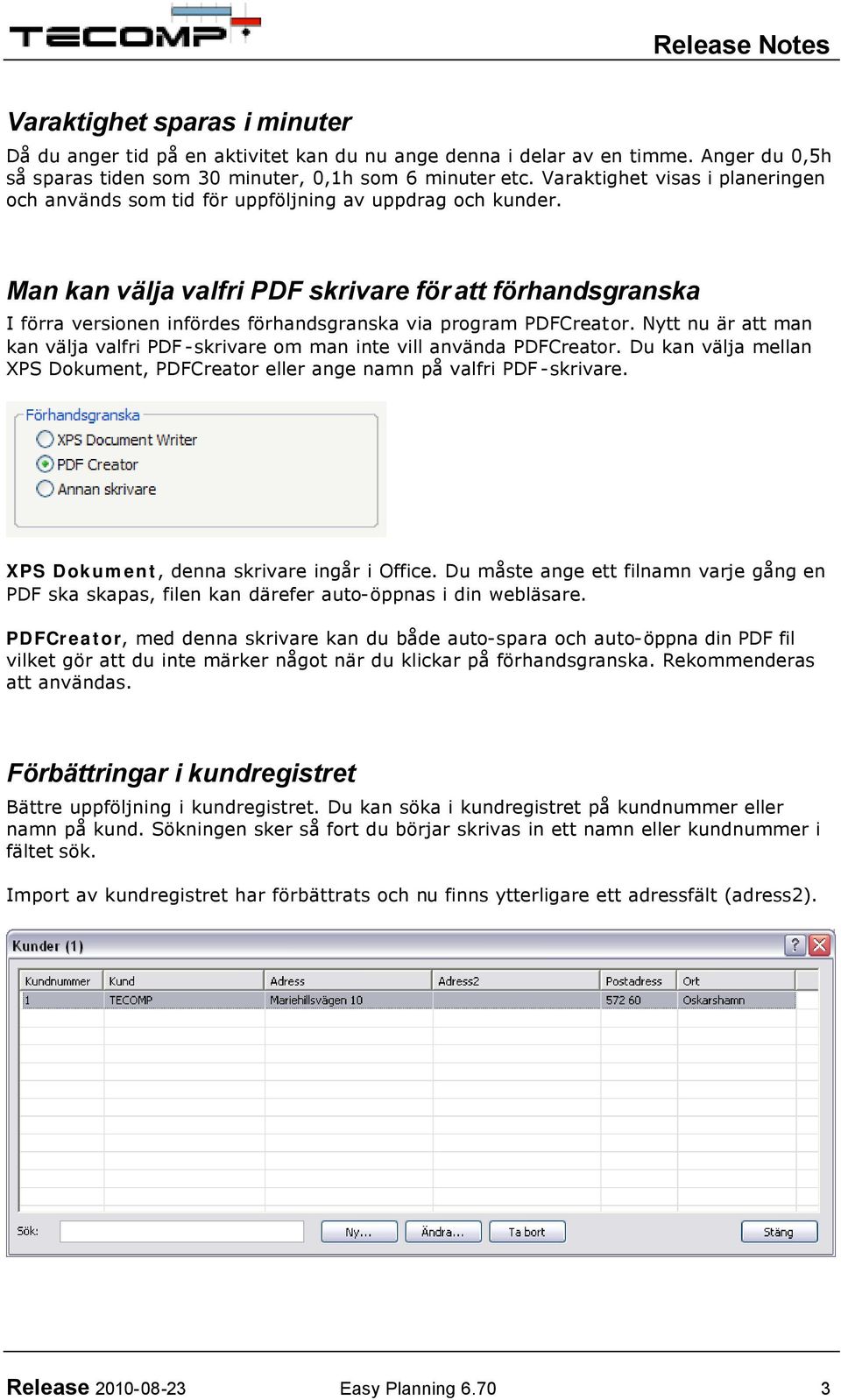 TECOMP

Release Notes

Varaktighet sparas i minuter

Då du anger tid på en aktivitet kan du nu ange denna i delar av en timme. Anger du 0,5h så sparas tiden som 30 minuter, 0,1h som 6 minuter etc. Varaktighet visas i planeringen och används som tid för uppföljning av uppdrag och kunder.

Man kan välja valfri PDF skrivare för att förhandsgranska

I förra versionen infördes förhandsgranska via program PDFCreator. Nytt nu är att man kan välja valfri PDF-skrivare om man inte vill använda PDFCreator. Du kan välja mellan XPS Dokument, PDFCreator eller ange namn på valfri PDF-skrivare.

Förhandsgranska
XPS Document Writer
PDF Creator
Annan skrivare

XPS Dokument, denna skrivare ingår i Office. Du måste ange ett filnamn varje gång en PDF ska skapas, filen kan därefer auto-öppnas i din webläsare.

PDFCreator, med denna skrivare kan du både auto-spara och auto-öppna din PDF fil vilket gör att du inte märker något när du klickar på förhandsgranska. Rekommenderas att användas.

Förbättringar i kundregistret

Bättre uppföljning i kundregistret. Du kan söka i kundregistret på kundnummer eller namn på kund. Sökningen sker så fort du börjar skrivas in ett namn eller kundnummer i fältet sök.

Import av kundregistret har förbättrats och nu finns ytterligare ett adressfält (adress2).

Kunder (1)

| Kundnummer | Kund | Adress | Adress2 | Postadress | Ort |
|---|---|---|---|---|---|
| 1 | TECOMP | Mariehillsvägen 10 | | 572 60 | Oskarshamn |

Sök:
Ny...
Ändra...
Ta bort
Stäng

Release 2010-08-23 Easy Planning 6.70 3